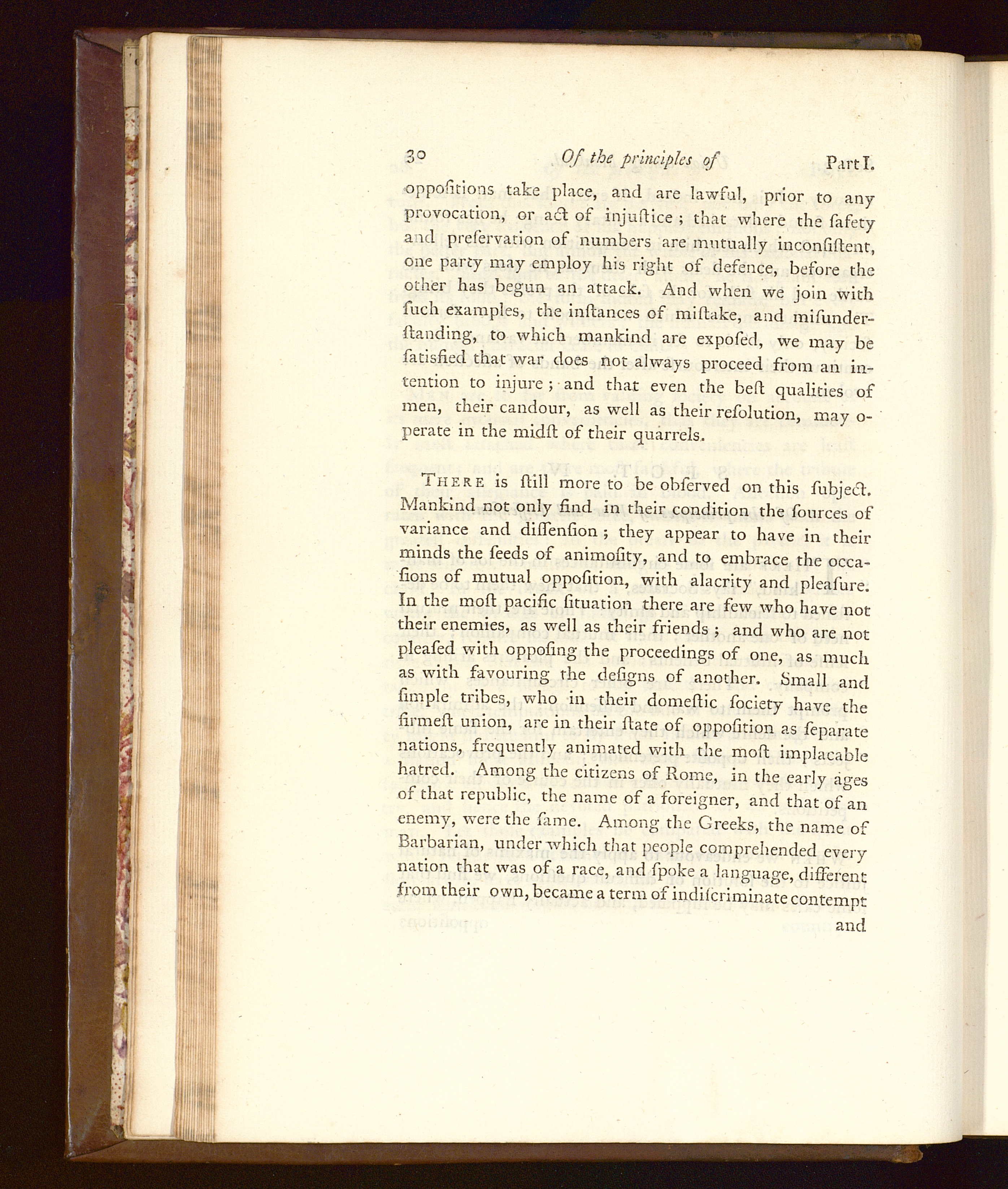 30 Of the principles of Part I.

oppoſitions take place, and are lawful, prior to any provocation, or act of injuſtice; that where the ſafety and preſervation of numbers are mutually inconſiſtent, one party may employ his right of defence, before the other has begun an attack. And when we join with ſuch examples, the inſtances of miſtake, and miſunderſtanding, to which mankind are expoſed, we may be ſatisfied that war does not always proceed from an intention to injure; and that even the beſt qualities of men, their candour, as well as their reſolution, may operate in the midſt of their quarrels.

There is ſtill more to be obſerved on this ſubject. Mankind not only find in their condition the ſources of variance and diſſenſion; they appear to have in their minds the ſeeds of animoſity, and to embrace the occaſions of mutual oppoſition, with alacrity and pleaſure. In the moſt pacific ſituation there are few who have not their enemies, as well as their friends; and who are not pleaſed with oppoſing the proceedings of one, as much as with favouring the deſigns of another. Small and ſimple tribes, who in their domeſtic ſociety have the firmeſt union, are in their ſtate of oppoſition as ſeparate nations, frequently animated with the moſt implacable hatred. Among the citizens of Rome, in the early ages of that republic, the name of a foreigner, and that of an enemy, were the ſame. Among the Greeks, the name of Barbarian, under which that people comprehended every nation that was of a race, and ſpoke a language, different from their own, became a term of indiſcriminate contempt

and